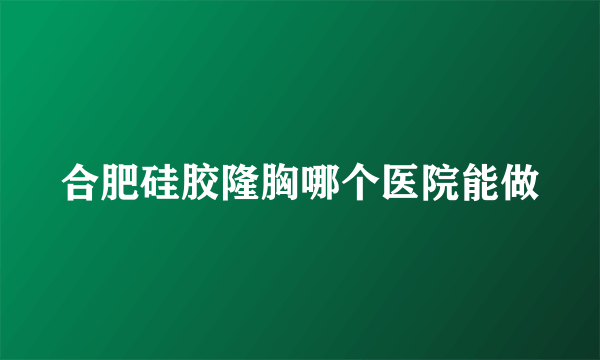 合肥硅胶隆胸哪个医院能做